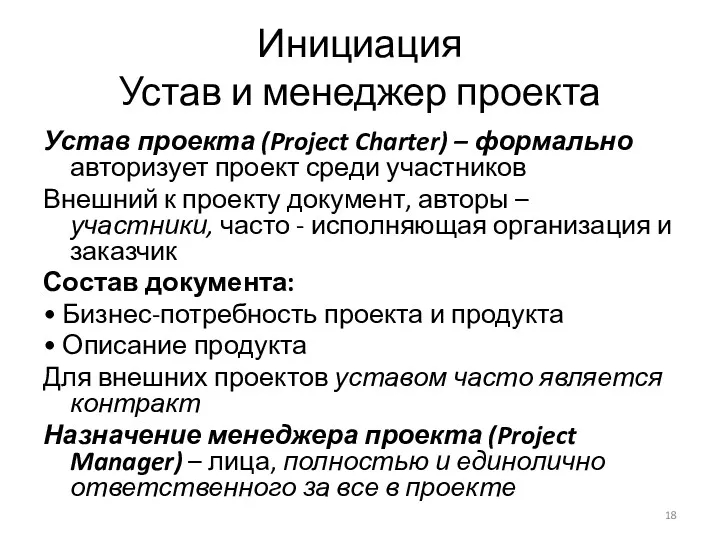 Инициация
Устав и менеджер проекта

Устав проекта (Project Charter) – формально авторизует проект среди участников

Внешний к проекту документ, авторы – участники, часто - исполняющая организация и заказчик

Состав документа:

• Бизнес-потребность проекта и продукта

• Описание продукта

Для внешних проектов уставом часто является контракт

Назначение менеджера проекта (Project Manager) – лица, полностью и единолично ответственного за все в проекте

18